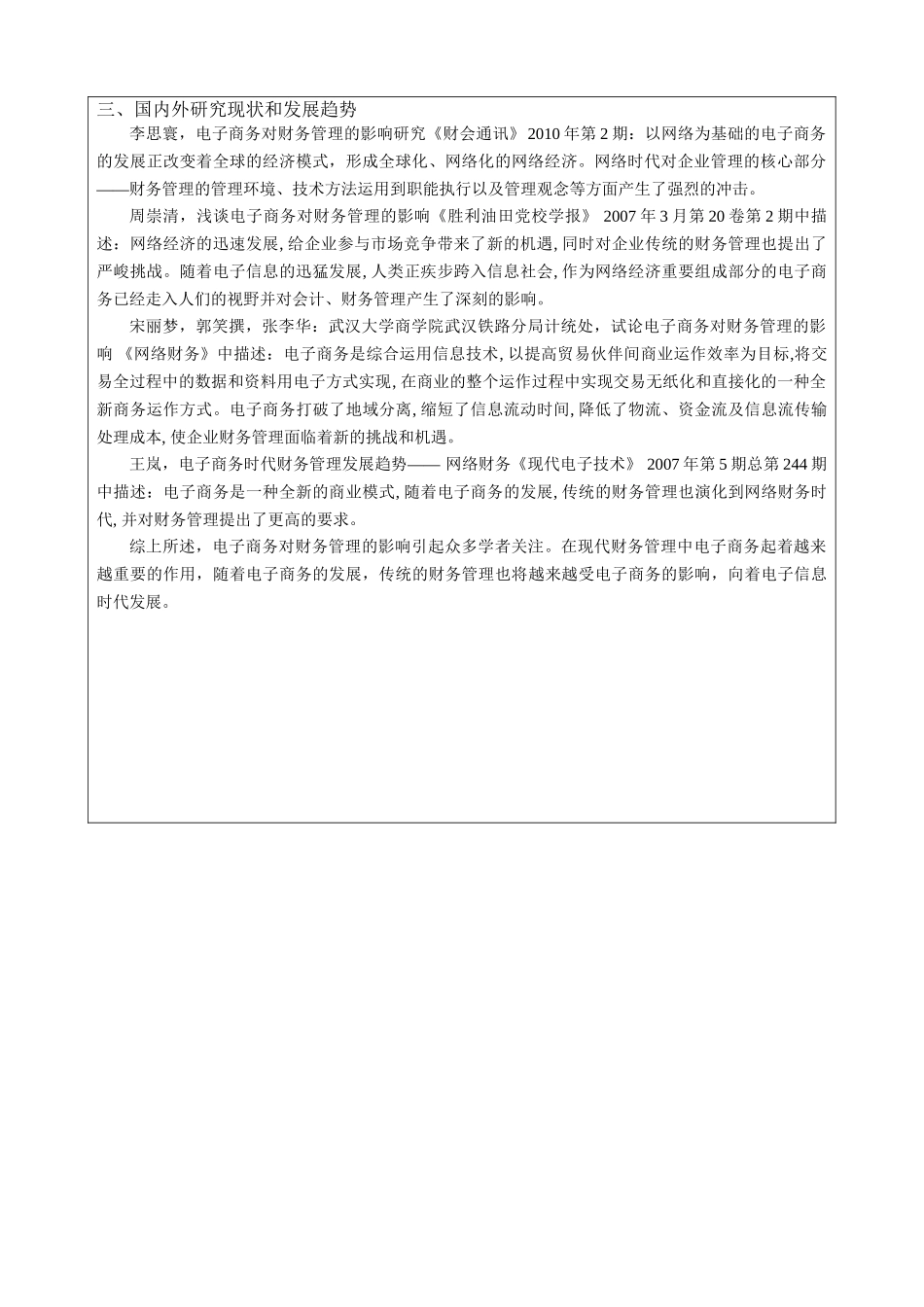 三、国内外研究现状和发展趋势

李思寰，电子商务对财务管理的影响研究《财会通讯》2010 年第 2 期：以网络为基础的电子商务的发展正改变着全球的经济模式，形成全球化、网络化的网络经济。网络时代对企业管理的核心部分——财务管理的管理环境、技术方法运用到职能执行以及管理观念等方面产生了强烈的冲击。

周崇清，浅谈电子商务对财务管理的影响《胜利油田党校学报》 2007 年 3 月第 20 卷第 2 期中描述：网络经济的迅速发展, 给企业参与市场竞争带来了新的机遇, 同时对企业传统的财务管理也提出了严峻挑战。随着电子信息的迅猛发展, 人类正疾步跨入信息社会, 作为网络经济重要组成部分的电子商务已经走入人们的视野并对会计、财务管理产生了深刻的影响。

宋丽梦，郭笑撰，张李华：武汉大学商学院武汉铁路分局计统处，试论电子商务对财务管理的影响 《网络财务》中描述：电子商务是综合运用信息技术, 以提高贸易伙伴间商业运作效率为目标,将交易全过程中的数据和资料用电子方式实现, 在商业的整个运作过程中实现交易无纸化和直接化的一种全新商务运作方式。电子商务打破了地域分离, 缩短了信息流动时间, 降低了物流、资金流及信息流传输处理成本, 使企业财务管理面临着新的挑战和机遇。

王岚，电子商务时代财务管理发展趋势—— 网络财务《现代电子技术》 2007 年第 5 期总第 244 期中描述：电子商务是一种全新的商业模式, 随着电子商务的发展, 传统的财务管理也演化到网络财务时代, 并对财务管理提出了更高的要求。

综上所述，电子商务对财务管理的影响引起众多学者关注。在现代财务管理中电子商务起着越来越重要的作用，随着电子商务的发展，传统的财务管理也将越来越受电子商务的影响，向着电子信息时代发展。